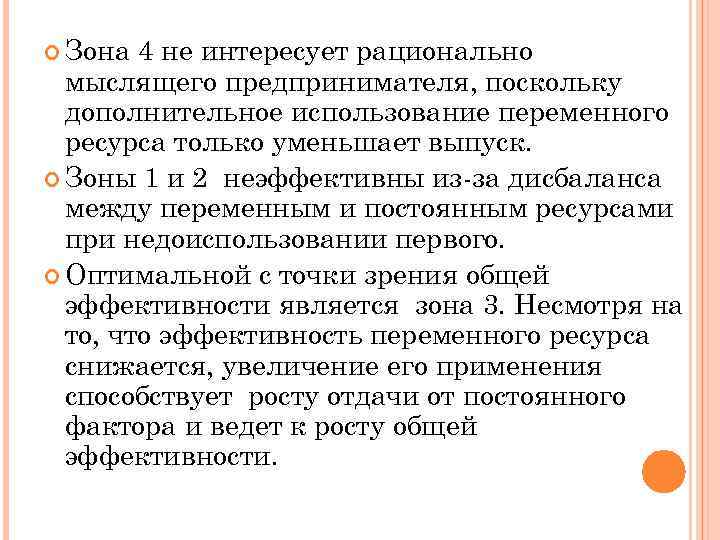 Зона 4 не интересует рационально мыслящего предпринимателя, поскольку дополнительное использование переменного ресурса только уменьшает выпуск.

Зоны 1 и 2 неэффективны из-за дисбаланса между переменным и постоянным ресурсами при недоиспользовании первого.

Оптимальной с точки зрения общей эффективности является зона 3. Несмотря на то, что эффективность переменного ресурса снижается, увеличение его применения способствует росту отдачи от постоянного фактора и ведет к росту общей эффективности.